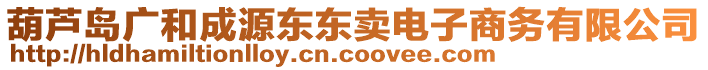 葫芦岛广和成源东东卖电子商务有限公司
http://hldhamiltionlloy.cn.coovee.com